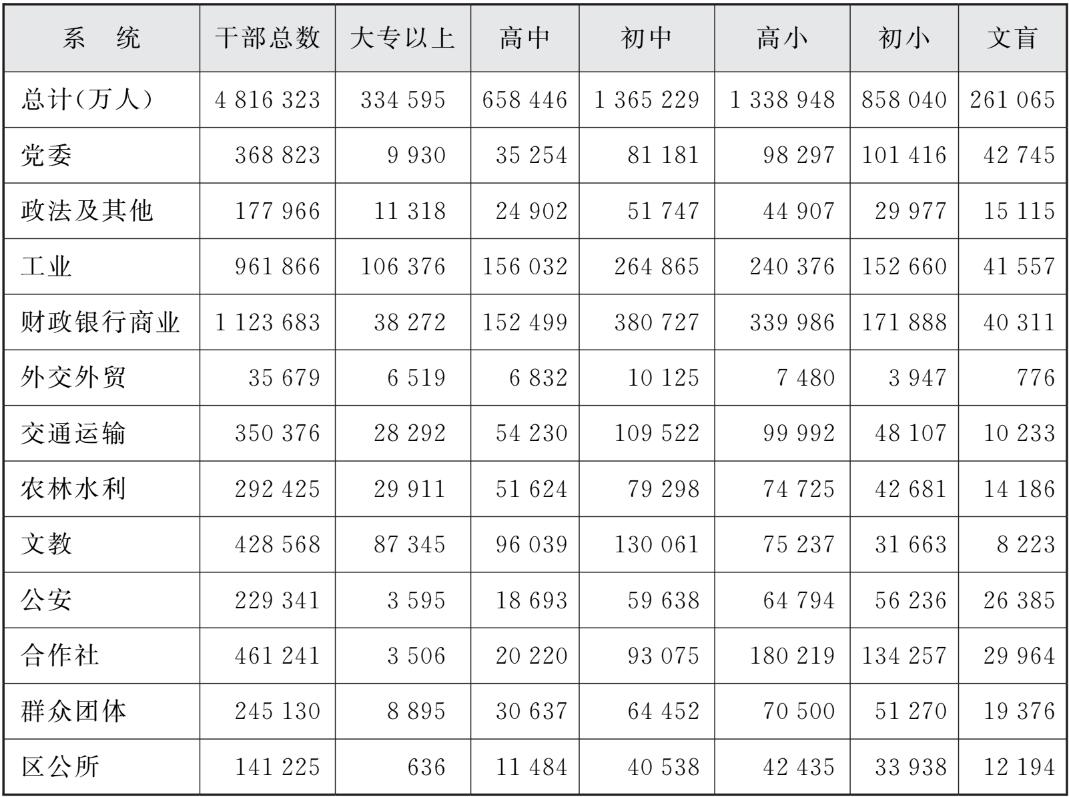 | 系　统 | 干部总数 | 大专以上 | 高中 | 初中 | 高小 | 初小 | 文盲 |
|---|---|---|---|---|---|---|---|
| 总计(万人) | 4 816 323 | 334 595 | 658 446 | 1 365 229 | 1 338 948 | 858 040 | 261 065 |
| 党委 | 368 823 | 9 930 | 35 254 | 81 181 | 98 297 | 101 416 | 42 745 |
| 政法及其他 | 177 966 | 11 318 | 24 902 | 51 747 | 44 907 | 29 977 | 15 115 |
| 工业 | 961 866 | 106 376 | 156 032 | 264 865 | 240 376 | 152 660 | 41 557 |
| 财政银行商业 | 1 123 683 | 38 272 | 152 499 | 380 727 | 339 986 | 171 888 | 40 311 |
| 外交外贸 | 35 679 | 6 519 | 6 832 | 10 125 | 7 480 | 3 947 | 776 |
| 交通运输 | 350 376 | 28 292 | 54 230 | 109 522 | 99 992 | 48 107 | 10 233 |
| 农林水利 | 292 425 | 29 911 | 51 624 | 79 298 | 74 725 | 42 681 | 14 186 |
| 文教 | 428 568 | 87 345 | 96 039 | 130 061 | 75 237 | 31 663 | 8 223 |
| 公安 | 229 341 | 3 595 | 18 693 | 59 638 | 64 794 | 56 236 | 26 385 |
| 合作社 | 461 241 | 3 506 | 20 220 | 93 075 | 180 219 | 134 257 | 29 964 |
| 群众团体 | 245 130 | 8 895 | 30 637 | 64 452 | 70 500 | 51 270 | 19 376 |
| 区公所 | 141 225 | 636 | 11 484 | 40 538 | 42 435 | 33 938 | 12 194 |